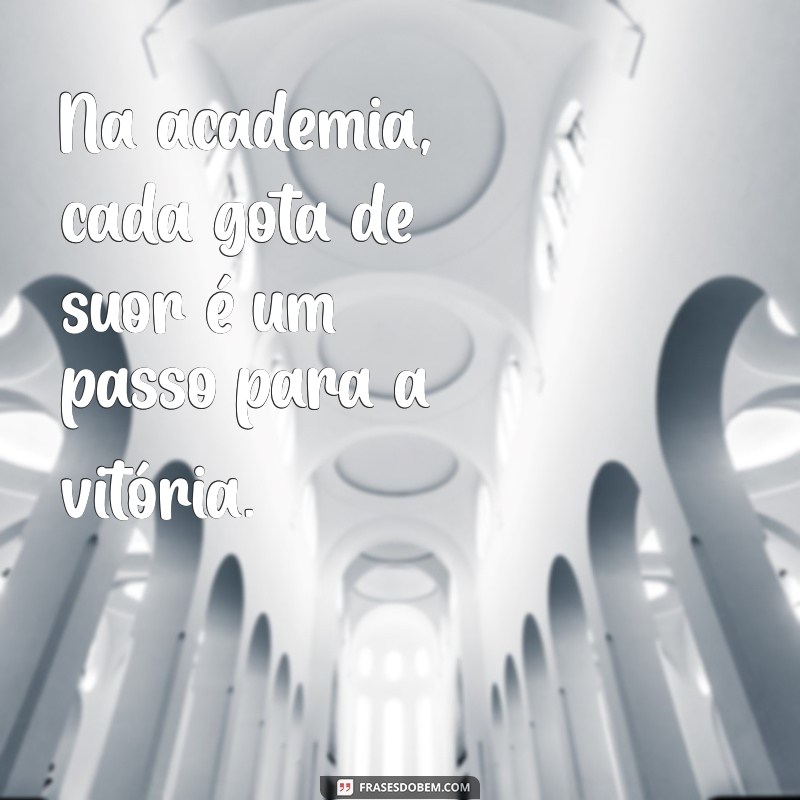 Na academia, cada gota de suor é um passo para a vitória.

FRASESDOBEM.COM